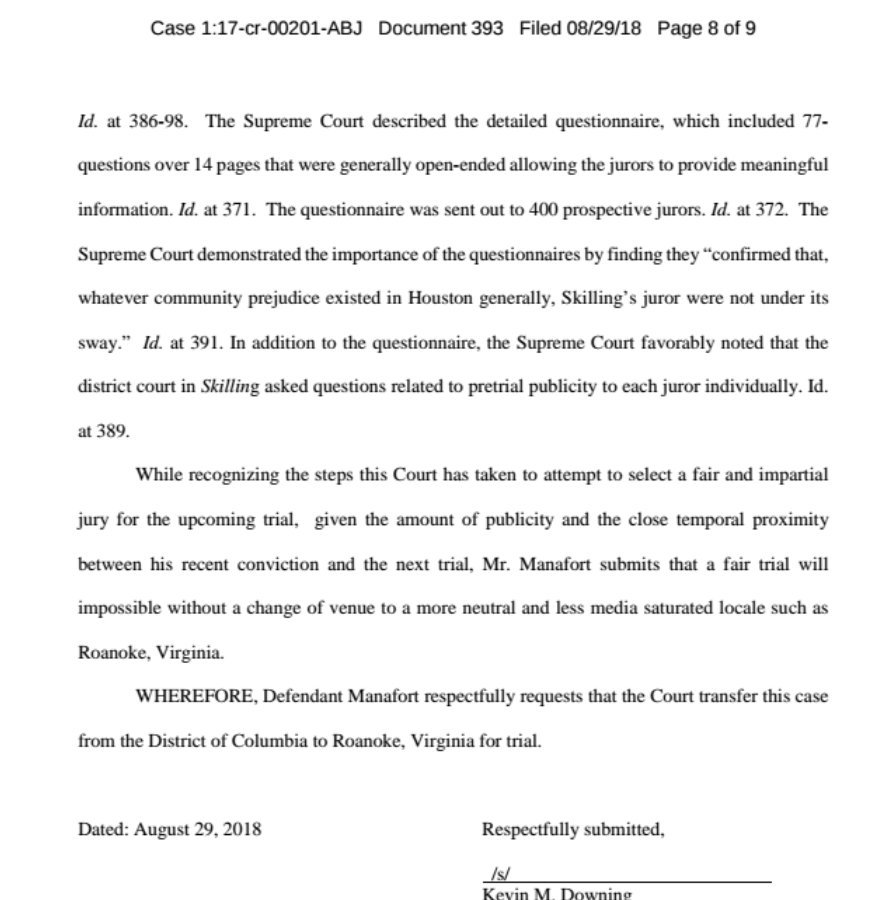 Case 1:17-cr-00201-ABJ Document 393 Filed 08/29/18 Page 8 of 9

Id. at 386-98. The Supreme Court described the detailed questionnaire, which included 77-questions over 14 pages that were generally open-ended allowing the jurors to provide meaningful information. Id. at 371. The questionnaire was sent out to 400 prospective jurors. Id. at 372. The Supreme Court demonstrated the importance of the questionnaires by finding they "confirmed that, whatever community prejudice existed in Houston generally, Skilling's juror were not under its sway." Id. at 391. In addition to the questionnaire, the Supreme Court favorably noted that the district court in Skilling asked questions related to pretrial publicity to each juror individually. Id. at 389.

While recognizing the steps this Court has taken to attempt to select a fair and impartial jury for the upcoming trial, given the amount of publicity and the close temporal proximity between his recent conviction and the next trial, Mr. Manafort submits that a fair trial will impossible without a change of venue to a more neutral and less media saturated locale such as Roanoke, Virginia.

WHEREFORE, Defendant Manafort respectfully requests that the Court transfer this case from the District of Columbia to Roanoke, Virginia for trial.

Dated: August 29, 2018

Respectfully submitted,

/s/
Kevin M. Downing